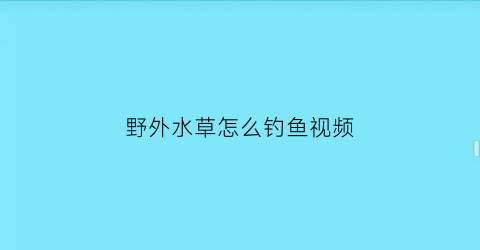 野外水草怎么钓鱼视频